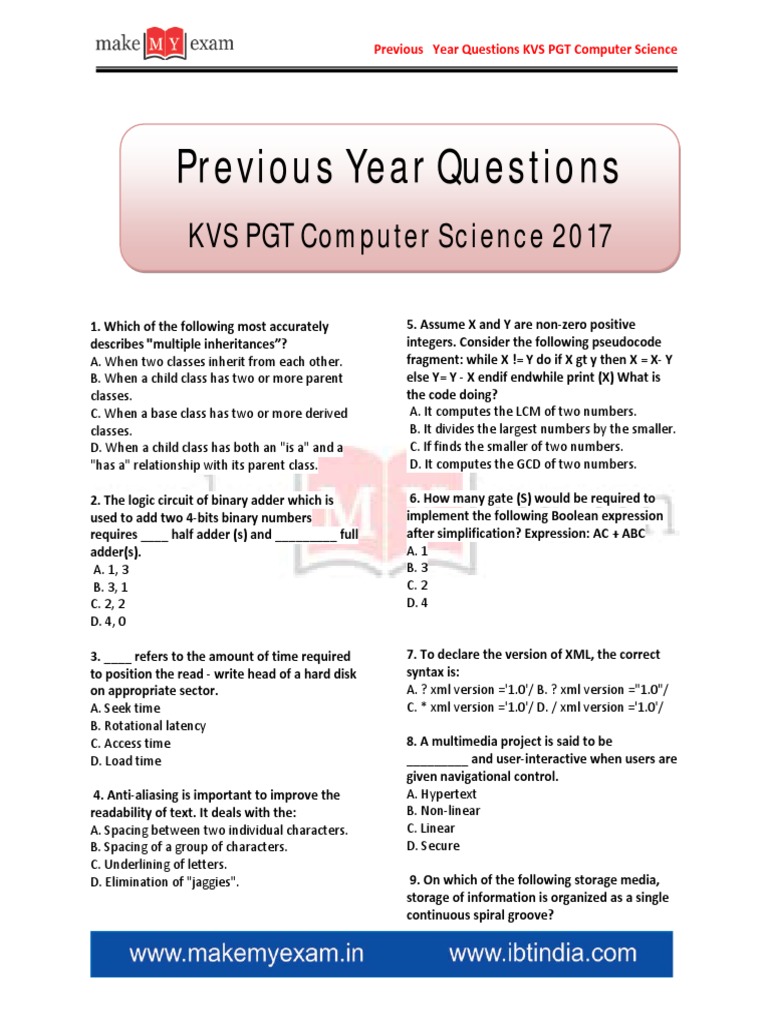 make MY exam

Previous Year Questions KVS PGT Computer Science

Previous Year Questions

KVS PGT Computer Science 2017

1. Which of the following most accurately describes "multiple inheritances"?
A. When two classes inherit from each other.
B. When a child class has two or more parent classes.
C. When a base class has two or more derived classes.
D. When a child class has both an "is a" and a "has a" relationship with its parent class.

2. The logic circuit of binary adder which is used to add two 4-bits binary numbers requires ____ half adder (s) and _________ full adder(s).
A. 1, 3
B. 3, 1
C. 2, 2
D. 4, 0

3. ____ refers to the amount of time required to position the read - write head of a hard disk on appropriate sector.
A. Seek time
B. Rotational latency
C. Access time
D. Load time

4. Anti-aliasing is important to improve the readability of text. It deals with the:
A. Spacing between two individual characters.
B. Spacing of a group of characters.
C. Underlining of letters.
D. Elimination of "jaggies".

5. Assume X and Y are non-zero positive integers. Consider the following pseudocode fragment: while X != Y do if X gt y then X = X- Y else Y= Y - X endif endwhile print (X) What is the code doing?
A. It computes the LCM of two numbers.
B. It divides the largest numbers by the smaller.
C. If finds the smaller of two numbers.
D. It computes the GCD of two numbers.

6. How many gate (S) would be required to implement the following Boolean expression after simplification? Expression: AC + ABC
A. 1
B. 3
C. 2
D. 4

7. To declare the version of XML, the correct syntax is:
A. ? xml version ='1.0'/ B. ? xml version ="1.0"/
C. * xml version ='1.0'/ D. / xml version ='1.0'/

8. A multimedia project is said to be _________ and user-interactive when users are given navigational control.
A. Hypertext
B. Non-linear
C. Linear
D. Secure

9. On which of the following storage media, storage of information is organized as a single continuous spiral groove?

www.makemyexam.in www.ibtindia.com